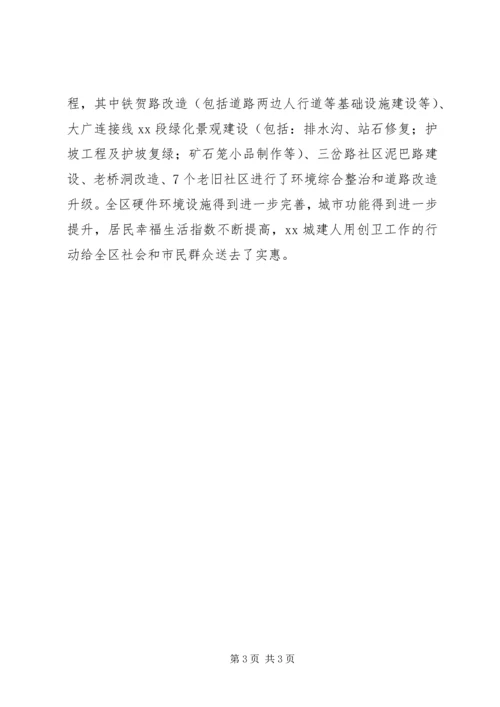 程，其中铁贺路改造（包括道路两边人行道等基础设施建设等）、大广连接线 xx 段绿化景观建设（包括：排水沟、站石修复；护坡工程及护坡复绿；矿石笼小品制作等）、三岔路社区泥巴路建设、老桥洞改造、7 个老旧社区进行了环境综合整治和道路改造升级。全区硬件环境设施得到进一步完善，城市功能得到进一步提升，居民幸福生活指数不断提高，xx 城建人用创卫工作的行动给全区社会和市民群众送去了实惠。

第 3 页 共 3 页